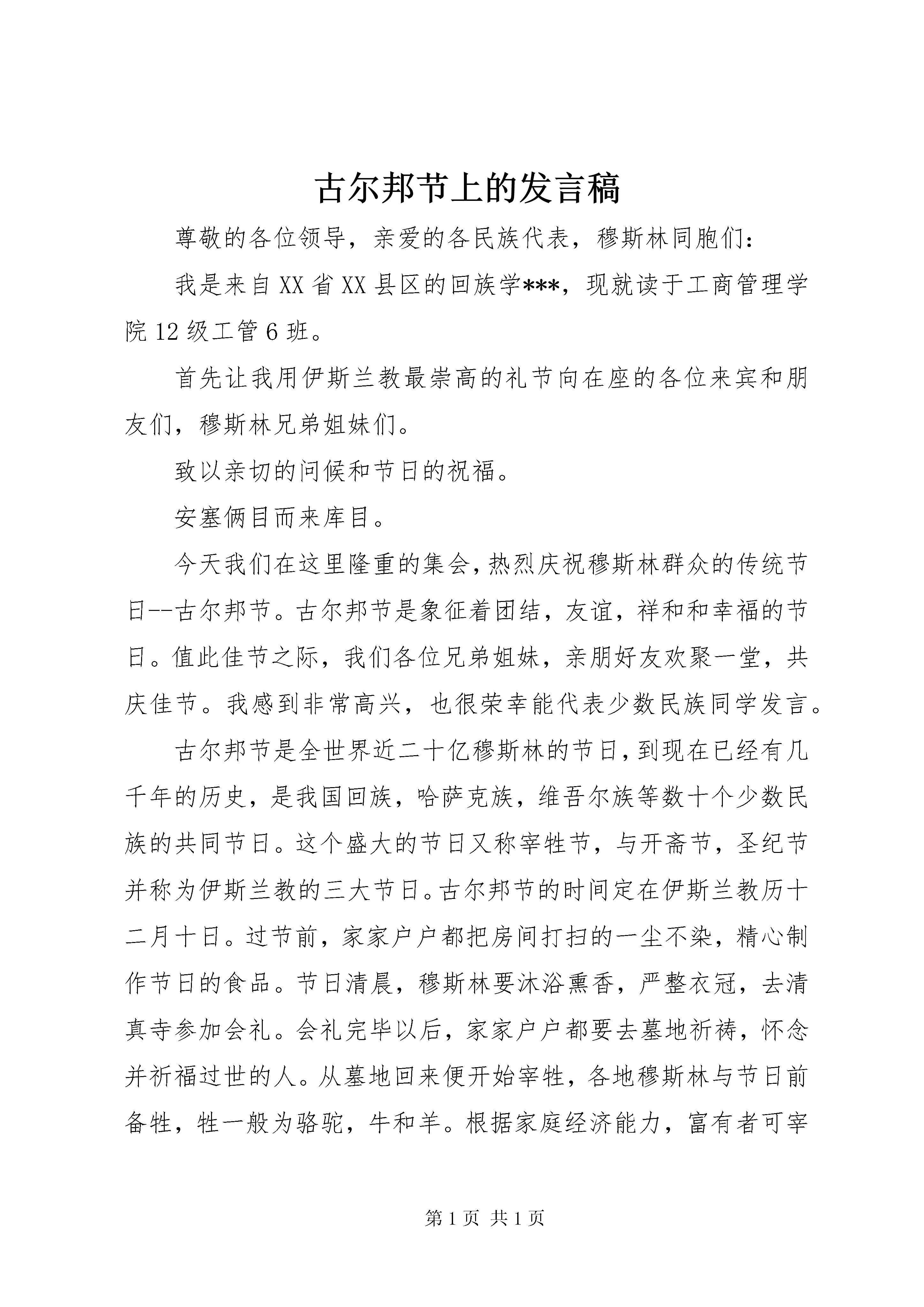 古尔邦节上的发言稿

尊敬的各位领导，亲爱的各民族代表，穆斯林同胞们：

我是来自XX省XX县区的回族学***，现就读于工商管理学院12级工管6班。

首先让我用伊斯兰教最崇高的礼节向在座的各位来宾和朋友们，穆斯林兄弟姐妹们。

致以亲切的问候和节日的祝福。

安塞俩目而来库目。

今天我们在这里隆重的集会，热烈庆祝穆斯林群众的传统节日--古尔邦节。古尔邦节是象征着团结，友谊，祥和和幸福的节日。值此佳节之际，我们各位兄弟姐妹，亲朋好友欢聚一堂，共庆佳节。我感到非常高兴，也很荣幸能代表少数民族同学发言。

古尔邦节是全世界近二十亿穆斯林的节日，到现在已经有几千年的历史，是我国回族，哈萨克族，维吾尔族等数十个少数民族的共同节日。这个盛大的节日又称宰牲节，与开斋节，圣纪节并称为伊斯兰教的三大节日。古尔邦节的时间定在伊斯兰教历十二月十日。过节前，家家户户都把房间打扫的一尘不染，精心制作节日的食品。节日清晨，穆斯林要沐浴熏香，严整衣冠，去清真寺参加会礼。会礼完毕以后，家家户户都要去墓地祈祷，怀念并祈福过世的人。从墓地回来便开始宰牲，各地穆斯林与节日前备牲，牲一般为骆驼，牛和羊。根据家庭经济能力，富有者可宰

第1页 共1页